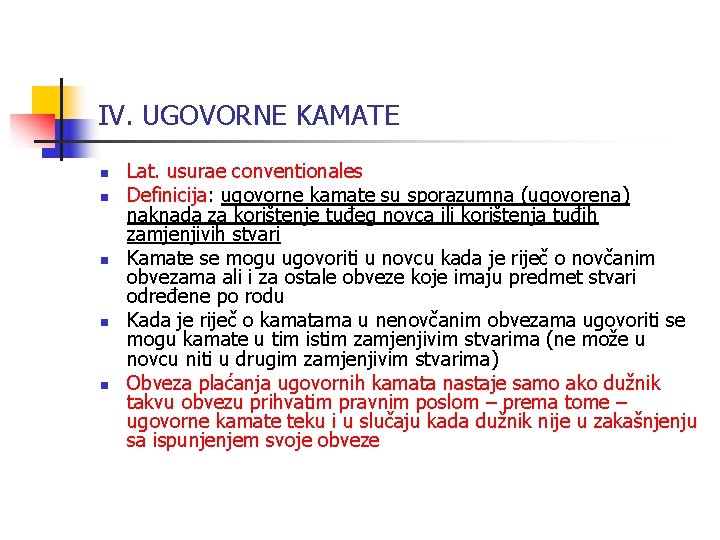 IV. UGOVORNE KAMATE

- Lat. usurae conventionales
- Definicija: ugovorne kamate su sporazumna (ugovorena) naknada za korištenje tuđeg novca ili korištenja tuđih zamjenjivih stvari
- Kamate se mogu ugovoriti u novcu kada je riječ o novčanim obvezama ali i za ostale obveze koje imaju predmet stvari određene po rodu
- Kada je riječ o kamatama u nenovčanim obvezama ugovoriti se mogu kamate u tim istim zamjenjivim stvarima (ne može u novcu niti u drugim zamjenjivim stvarima)
- Obveza plaćanja ugovornih kamata nastaje samo ako dužnik takvu obvezu prihvatim pravnim poslom – prema tome – ugovorne kamate teku i u slučaju kada dužnik nije u zakašnjenju sa ispunjenjem svoje obveze